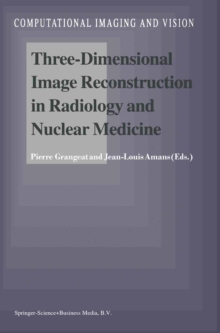 COMPUTATIONAL IMAGING AND VISION

Three-Dimensional Image Reconstruction in Radiology and Nuclear Medicine

Pierre Grangeat and Jean-Louis Amans (Eds.)

Springer-Science+Business Media, B.V.